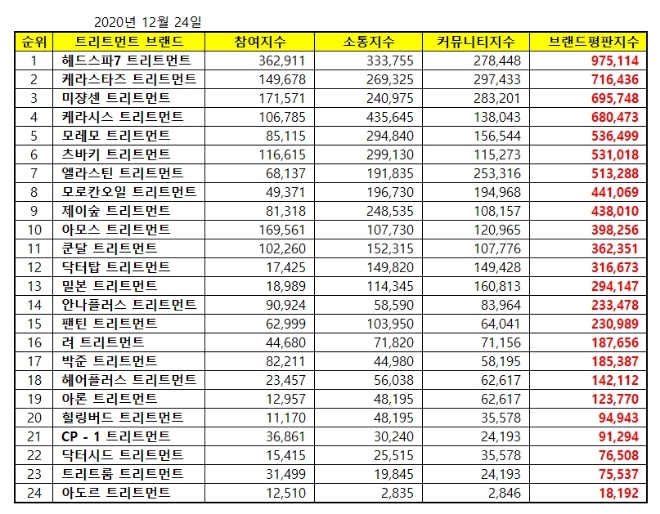 2020년 12월 24일

| 순위 | 트리트먼트 브랜드 | 참여지수 | 소통지수 | 커뮤니티지수 | 브랜드평판지수 |
|---|---|---|---|---|---|
| 1 | 헤드스파7 트리트먼트 | 362,911 | 333,755 | 278,448 | 975,114 |
| 2 | 케라스타즈 트리트먼트 | 149,678 | 269,325 | 297,433 | 716,436 |
| 3 | 미쟝센 트리트먼트 | 171,571 | 240,975 | 283,201 | 695,748 |
| 4 | 케라시스 트리트먼트 | 106,785 | 435,645 | 138,043 | 680,473 |
| 5 | 모레모 트리트먼트 | 85,115 | 294,840 | 156,544 | 536,499 |
| 6 | 츠바키 트리트먼트 | 116,615 | 299,130 | 115,273 | 531,018 |
| 7 | 엘라스틴 트리트먼트 | 68,137 | 191,835 | 253,316 | 513,288 |
| 8 | 모로칸오일 트리트먼트 | 49,371 | 196,730 | 194,968 | 441,069 |
| 9 | 제이숲 트리트먼트 | 81,318 | 248,535 | 108,157 | 438,010 |
| 10 | 아모스 트리트먼트 | 169,561 | 107,730 | 120,965 | 398,256 |
| 11 | 쿤달 트리트먼트 | 102,260 | 152,315 | 107,776 | 362,351 |
| 12 | 닥터탑 트리트먼트 | 17,425 | 149,820 | 149,428 | 316,673 |
| 13 | 밀본 트리트먼트 | 18,989 | 114,345 | 160,813 | 294,147 |
| 14 | 안나플러스 트리트먼트 | 90,924 | 58,590 | 83,964 | 233,478 |
| 15 | 팬틴 트리트먼트 | 62,999 | 103,950 | 64,041 | 230,989 |
| 16 | 려 트리트먼트 | 44,680 | 71,820 | 71,156 | 187,656 |
| 17 | 박준 트리트먼트 | 82,211 | 44,980 | 58,195 | 185,387 |
| 18 | 헤어플러스 트리트먼트 | 23,457 | 56,038 | 62,617 | 142,112 |
| 19 | 아론 트리트먼트 | 12,957 | 48,195 | 62,617 | 123,770 |
| 20 | 힐링버드 트리트먼트 | 11,170 | 48,195 | 35,578 | 94,943 |
| 21 | CP - 1 트리트먼트 | 36,861 | 30,240 | 24,193 | 91,294 |
| 22 | 닥터시드 트리트먼트 | 15,415 | 25,515 | 35,578 | 76,508 |
| 23 | 트리트룸 트리트먼트 | 31,499 | 19,845 | 24,193 | 75,537 |
| 24 | 아도르 트리트먼트 | 12,510 | 2,835 | 2,846 | 18,192 |